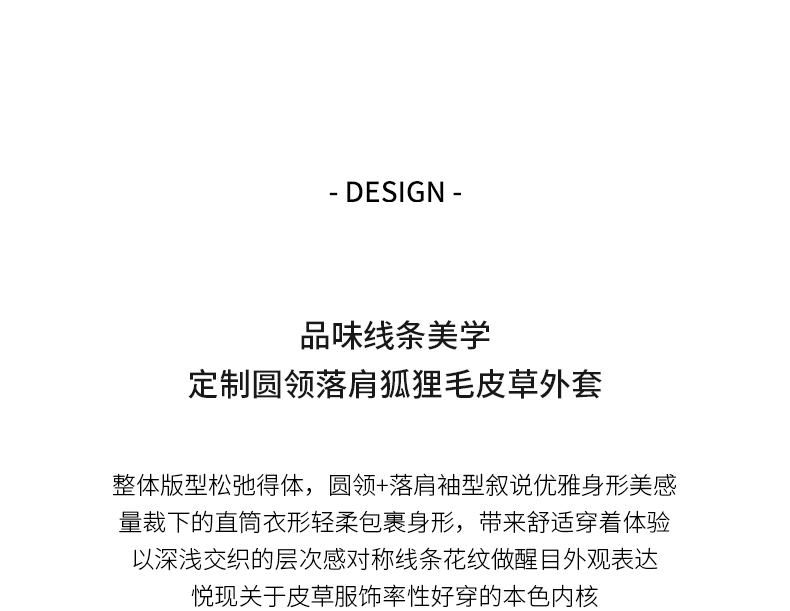 - DESIGN -

品味线条美学
定制圆领落肩狐狸毛皮草外套

整体版型松弛得体，圆领+落肩袖型叙说优雅身形美感
量裁下的直筒衣形轻柔包裹身形，带来舒适穿着体验
以深浅交织的层次感对称线条花纹做醒目外观表达
悦现关于皮草服饰率性好穿的本色内核